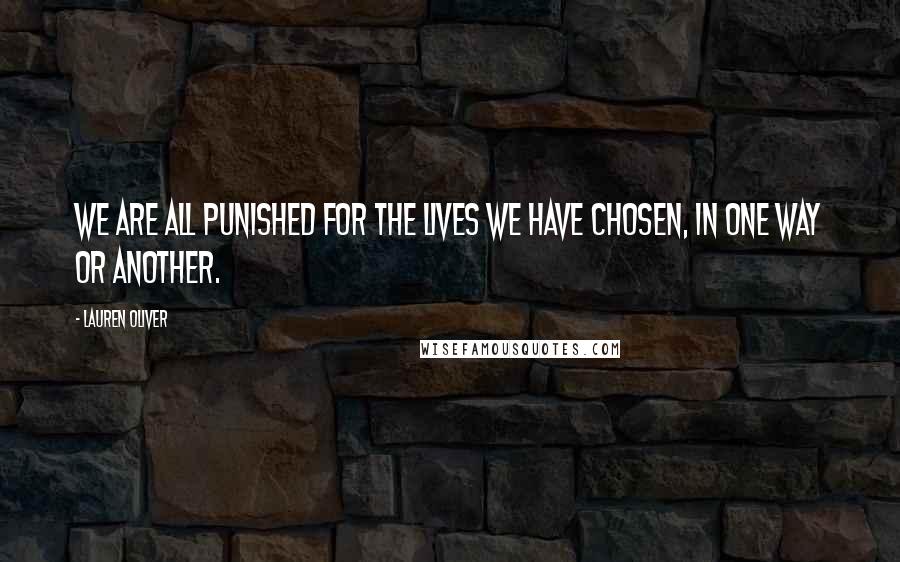 WE ARE ALL PUNISHED FOR THE LIVES WE HAVE CHOSEN, IN ONE WAY OR ANOTHER.

- LAUREN OLIVER

WISEFAMOUSQUOTES.COM